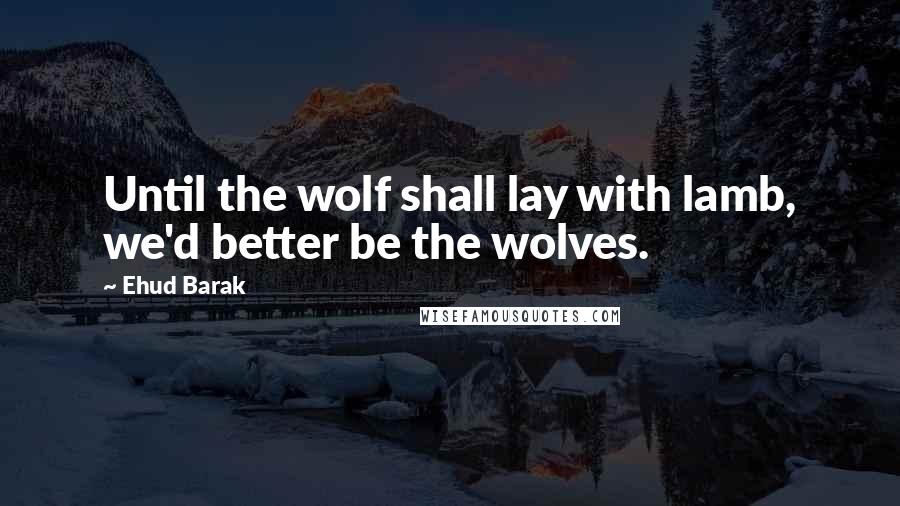 Until the wolf shall lay with lamb, we'd better be the wolves.

~ Ehud Barak

WISEFAMOUSQUOTES.COM